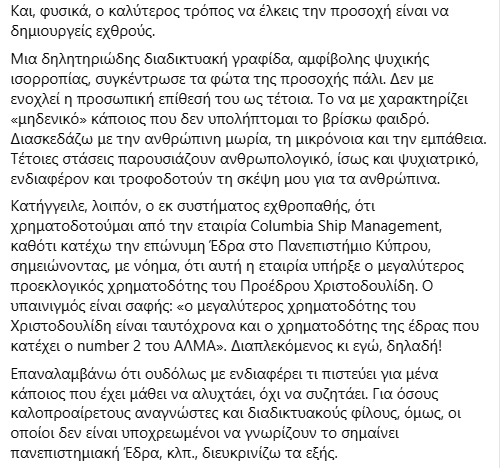 Και, φυσικά, ο καλύτερος τρόπος να έλκεις την προσοχή είναι να δημιουργείς εχθρούς.

Μια δηλητηριώδης διαδικτυακή γραφίδα, αμφίβολης ψυχικής ισορροπίας, συγκέντρωσε τα φώτα της προσοχής πάλι. Δεν με ενοχλεί η προσωπική επίθεσή του ως τέτοια. Το να με χαρακτηρίζει «μηδενικό» κάποιος που δεν υπολήπτομαι το βρίσκω φαιδρό. Διασκεδάζω με την ανθρώπινη μωρία, τη μικρόνοια και την εμπάθεια. Τέτοιες στάσεις παρουσιάζουν ανθρωπολογικό, ίσως και ψυχιατρικό, ενδιαφέρον και τροφοδοτούν τη σκέψη μου για τα ανθρώπινα.

Κατήγγειλε, λοιπόν, ο εκ συστήματος εχθροπαθής, ότι χρηματοδοτούμαι από την εταιρία Columbia Ship Management, καθότι κατέχω την επώνυμη Έδρα στο Πανεπιστήμιο Κύπρου, σημειώνοντας, με νόημα, ότι αυτή η εταιρία υπήρξε ο μεγαλύτερος προεκλογικός χρηματοδότης του Προέδρου Χριστοδουλίδη. Ο υπαινιγμός είναι σαφής: «ο μεγαλύτερος χρηματοδότης του Χριστοδουλίδη είναι ταυτόχρονα και ο χρηματοδότης της έδρας που κατέχει ο number 2 του ΑΛΜΑ». Διαπλεκόμενος κι εγώ, δηλαδή!

Επαναλαμβάνω ότι ουδόλως με ενδιαφέρει τι πιστεύει για μένα κάποιος που έχει μάθει να αλυχτάει, όχι να συζητάει. Για όσους καλοπροαίρετους αναγνώστες και διαδικτυακούς φίλους, όμως, οι οποίοι δεν είναι υποχρεωμένοι να γνωρίζουν το σημαίνει πανεπιστημιακή Έδρα, κλπ., διευκρινίζω τα εξής.